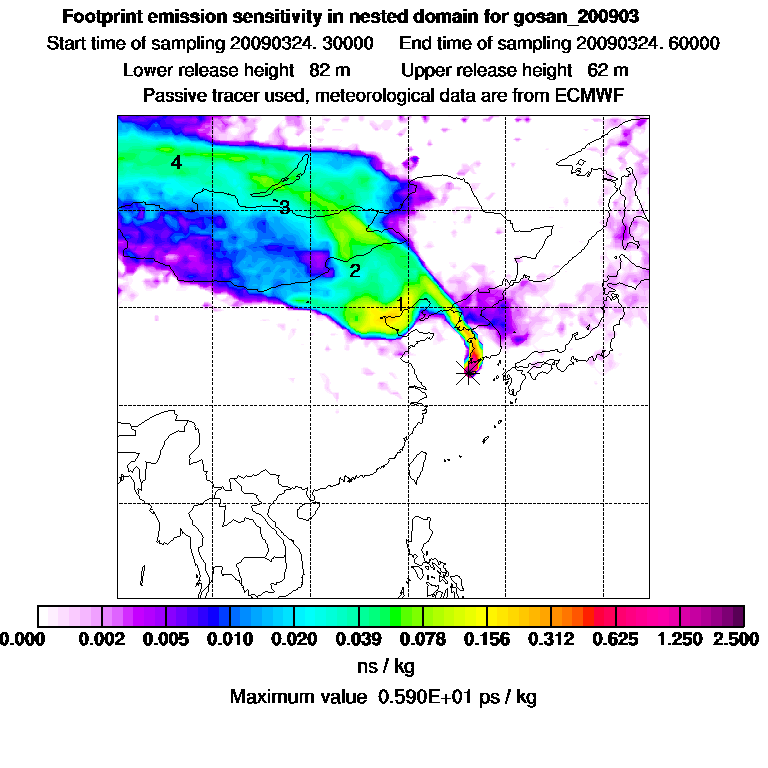 Footprint emission sensitivity in nested domain for gosan_200903

Start time of sampling 20090324. 30000     End time of sampling 20090324. 60000

Lower release height 82 m     Upper release height 62 m

Passive tracer used, meteorological data are from ECMWF

4

3

2

1

0.000 0.002 0.005 0.010 0.020 0.039 0.078 0.156 0.312 0.625 1.250 2.500

ns / kg

Maximum value 0.590E+01 ps / kg